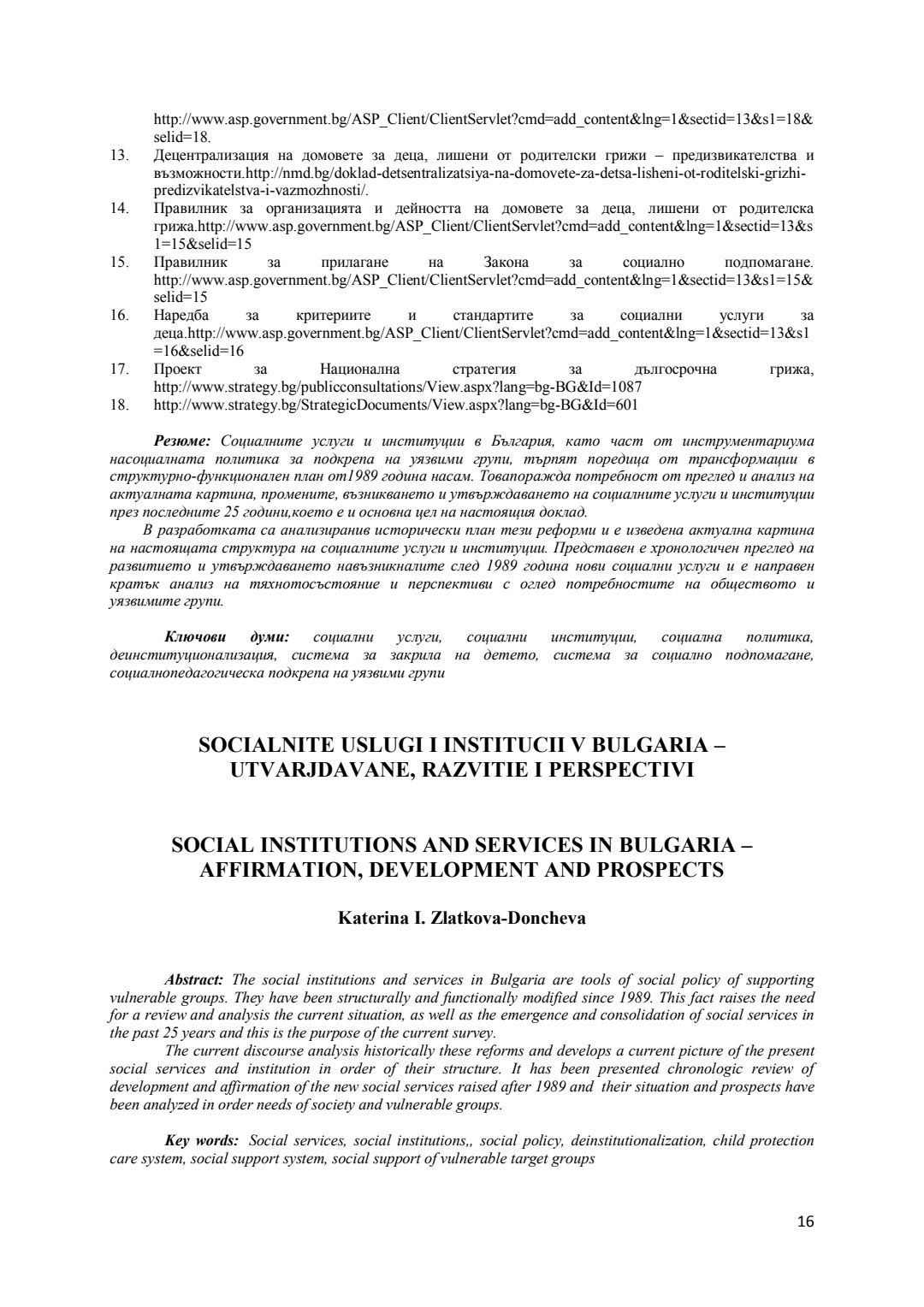 http://www.asp.government.bg/ASP_Client/ClientServlet?cmd=add_content&lng=1&sectid=13&s1=18&selid=18.

13. Децентрализация на домовете за деца, лишени от родителски грижи – предизвикателства и възможности.http://nmd.bg/doklad-detsentralizatsiya-na-domovete-za-detsa-lisheni-ot-roditelski-grizhi-predizvikatelstva-i-vazmozhnosti/.

14. Правилник за организацията и дейността на домовете за деца, лишени от родителска грижа.http://www.asp.government.bg/ASP_Client/ClientServlet?cmd=add_content&lng=1&sectid=13&s1=15&selid=15

15. Правилник за прилагане на Закона за социално подпомагане. http://www.asp.government.bg/ASP_Client/ClientServlet?cmd=add_content&lng=1&sectid=13&s1=15&selid=15

16. Наредба за критериите и стандартите за социални услуги за деца.http://www.asp.government.bg/ASP_Client/ClientServlet?cmd=add_content&lng=1&sectid=13&s1=16&selid=16

17. Проект за Национална стратегия за дългосрочна грижа, http://www.strategy.bg/publicconsultations/View.aspx?lang=bg-BG&Id=1087

18. http://www.strategy.bg/StrategicDocuments/View.aspx?lang=bg-BG&Id=601

Резюме: Социалните услуги и институции в България, като част от инструментариума насоциалната политика за подкрепа на уязвими групи, търпят поредица от трансформации в структурно-функционален план от1989 година насам. Товапоражда потребност от преглед и анализ на актуалната картина, промените, възникването и утвърждаването на социалните услуги и институции през последните 25 години,което е и основна цел на настоящия доклад.

В разработката са анализиранив исторически план тези реформи и е изведена актуална картина на настоящата структура на социалните услуги и институции. Представен е хронологичен преглед на развитието и утвърждаването навъзникналите след 1989 година нови социални услуги и е направен кратък анализ на тяхнотосъстояние и перспективи с оглед потребностите на обществото и уязвимите групи.

Ключови думи: социални услуги, социални институции, социална политика, деинституционализация, система за закрила на детето, система за социално подпомагане, социалнопедагогическа подкрепа на уязвими групи

SOCIALNITE USLUGI I INSTITUCII V BULGARIA – UTVARJDAVANE, RAZVITIE I PERSPECTIVI

SOCIAL INSTITUTIONS AND SERVICES IN BULGARIA – AFFIRMATION, DEVELOPMENT AND PROSPECTS

Katerina I. Zlatkova-Doncheva

Abstract: The social institutions and services in Bulgaria are tools of social policy of supporting vulnerable groups. They have been structurally and functionally modified since 1989. This fact raises the need for a review and analysis the current situation, as well as the emergence and consolidation of social services in the past 25 years and this is the purpose of the current survey.

The current discourse analysis historically these reforms and develops a current picture of the present social services and institution in order of their structure. It has been presented chronologic review of development and affirmation of the new social services raised after 1989 and their situation and prospects have been analyzed in order needs of society and vulnerable groups.

Key words: Social services, social institutions,, social policy, deinstitutionalization, child protection care system, social support system, social support of vulnerable target groups

16